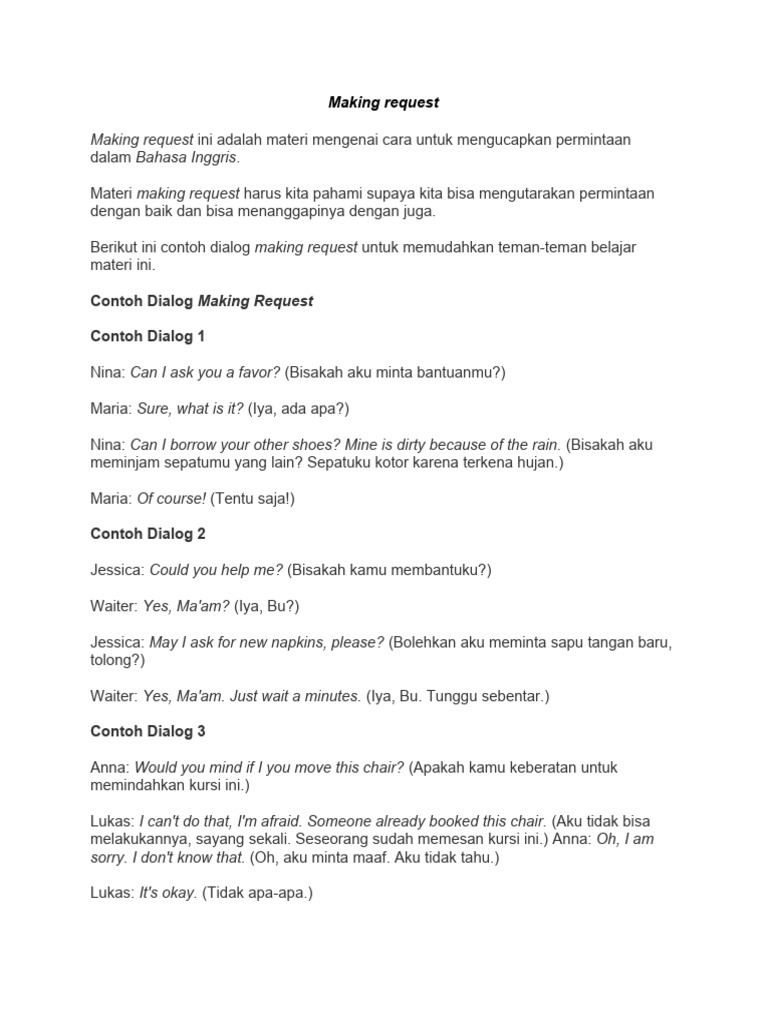 Making request

Making request ini adalah materi mengenai cara untuk mengucapkan permintaan dalam Bahasa Inggris.

Materi making request harus kita pahami supaya kita bisa mengutarakan permintaan dengan baik dan bisa menanggapinya dengan juga.

Berikut ini contoh dialog making request untuk memudahkan teman-teman belajar materi ini.

Contoh Dialog Making Request

Contoh Dialog 1

Nina: Can I ask you a favor? (Bisakah aku minta bantuanmu?)

Maria: Sure, what is it? (Iya, ada apa?)

Nina: Can I borrow your other shoes? Mine is dirty because of the rain. (Bisakah aku meminjam sepatumu yang lain? Sepatuku kotor karena terkena hujan.)

Maria: Of course! (Tentu saja!)

Contoh Dialog 2

Jessica: Could you help me? (Bisakah kamu membantuku?)

Waiter: Yes, Ma'am? (Iya, Bu?)

Jessica: May I ask for new napkins, please? (Bolehkan aku meminta sapu tangan baru, tolong?)

Waiter: Yes, Ma'am. Just wait a minutes. (Iya, Bu. Tunggu sebentar.)

Contoh Dialog 3

Anna: Would you mind if I you move this chair? (Apakah kamu keberatan untuk memindahkan kursi ini.)

Lukas: I can't do that, I'm afraid. Someone already booked this chair. (Aku tidak bisa melakukannya, sayang sekali. Seseorang sudah memesan kursi ini.) Anna: Oh, I am sorry. I don't know that. (Oh, aku minta maaf. Aku tidak tahu.)

Lukas: It's okay. (Tidak apa-apa.)